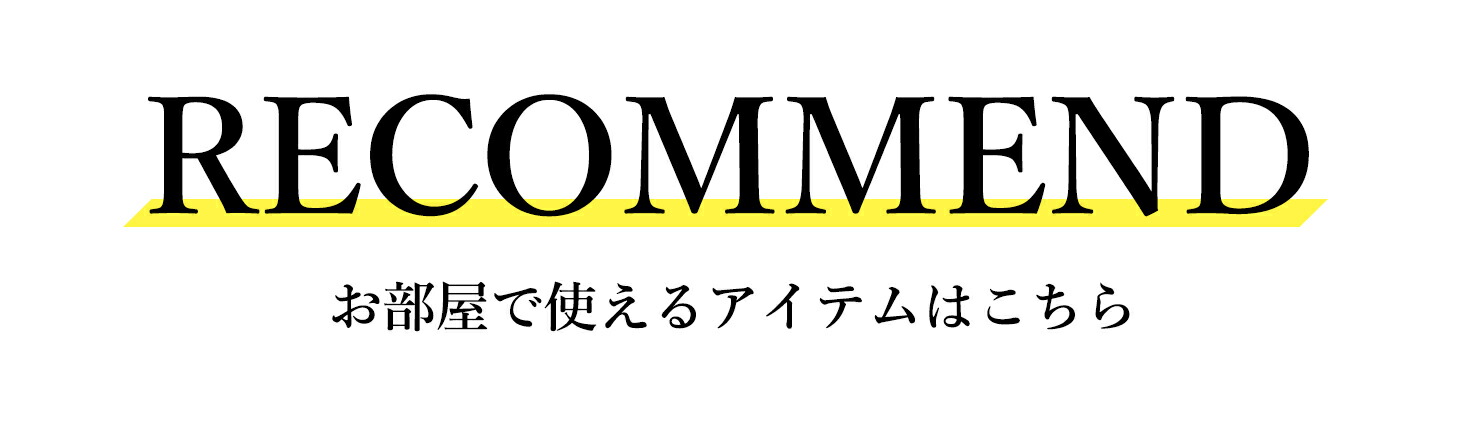 RECOMMEND

お部屋で使えるアイテムはこちら